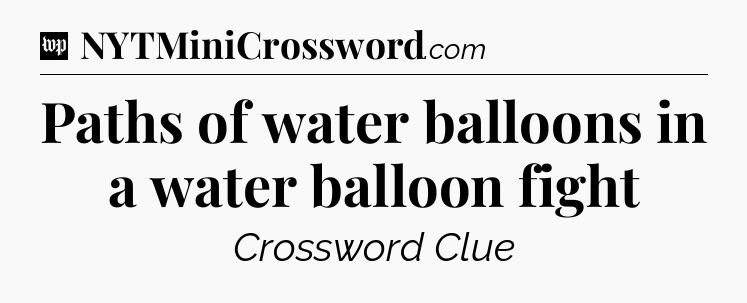 wp NYTMiniCrossword.com

Paths of water balloons in a water balloon fight

Crossword Clue